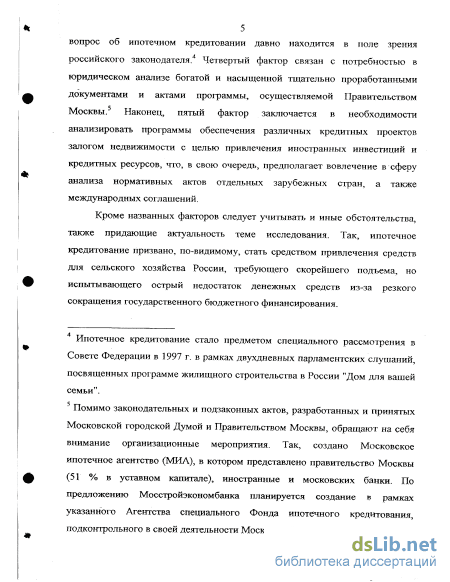 5

вопрос об ипотечном кредитовании давно находится в поле зрения российского законодателя.$^4$ Четвертый фактор связан с потребностью в юридическом анализе богатой и насыщенной тщательно проработанными документами и актами программы, осуществляемой Правительством Москвы.$^5$ Наконец, пятый фактор заключается в необходимости анализировать программы обеспечения различных кредитных проектов залогом недвижимости с целью привлечения иностранных инвестиций и кредитных ресурсов, что, в свою очередь, предполагает вовлечение в сферу анализа нормативных актов отдельных зарубежных стран, а также международных соглашений.

Кроме названных факторов следует учитывать и иные обстоятельства, также придающие актуальность теме исследования. Так, ипотечное кредитование призвано, по-видимому, стать средством привлечения средств для сельского хозяйства России, требующего скорейшего подъема, но испытывающего острый недостаток денежных средств из-за резкого сокращения государственного бюджетного финансирования.

$^4$ Ипотечное кредитование стало предметом специального рассмотрения в Совете Федерации в 1997 г. в рамках двухдневных парламентских слушаний, посвященных программе жилищного строительства в России "Дом для вашей семьи".

$^5$ Помимо законодательных и подзаконных актов, разработанных и принятых Московской городской Думой и Правительством Москвы, обращают на себя внимание организационные мероприятия. Так, создано Московское ипотечное агентство (МИА), в котором представлено правительство Москвы (51 % в уставном капитале), иностранные и московских банки. По предложению Мосстройэкономбанка планируется создание в рамках указанного Агентства специального Фонда ипотечного кредитования, подконтрольного в своей деятельности Моск

dsLib.net
библиотека диссертаций